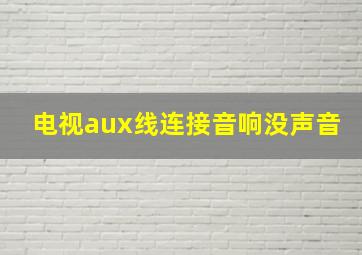 电视aux线连接音响没声音